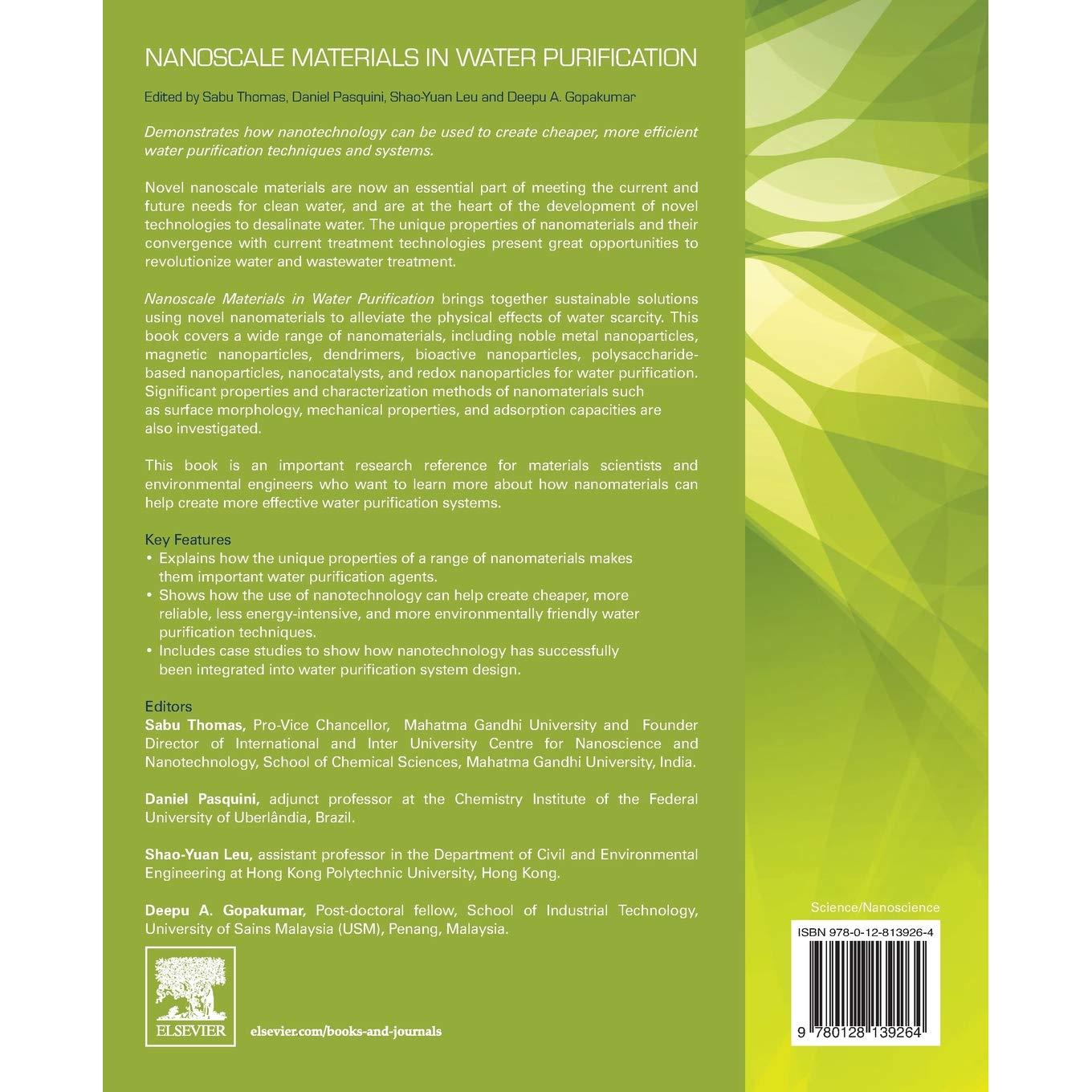 NANOSCALE MATERIALS IN WATER PURIFICATION

Edited by Sabu Thomas, Daniel Pasquini, Shao-Yuan Leu and Deepu A. Gopakumar

Demonstrates how nanotechnology can be used to create cheaper, more efficient water purification techniques and systems.

Novel nanoscale materials are now an essential part of meeting the current and future needs for clean water, and are at the heart of the development of novel technologies to desalinate water. The unique properties of nanomaterials and their convergence with current treatment technologies present great opportunities to revolutionize water and wastewater treatment.

Nanoscale Materials in Water Purification brings together sustainable solutions using novel nanomaterials to alleviate the physical effects of water scarcity. This book covers a wide range of nanomaterials, including noble metal nanoparticles, magnetic nanoparticles, dendrimers, bioactive nanoparticles, polysaccharide-based nanoparticles, nanocatalysts, and redox nanoparticles for water purification. Significant properties and characterization methods of nanomaterials such as surface morphology, mechanical properties, and adsorption capacities are also investigated.

This book is an important research reference for materials scientists and environmental engineers who want to learn more about how nanomaterials can help create more effective water purification systems.

Key Features
• Explains how the unique properties of a range of nanomaterials makes them important water purification agents.
• Shows how the use of nanotechnology can help create cheaper, more reliable, less energy-intensive, and more environmentally friendly water purification techniques.
• Includes case studies to show how nanotechnology has successfully been integrated into water purification system design.

Editors
Sabu Thomas, Pro-Vice Chancellor, Mahatma Gandhi University and Founder Director of International and Inter University Centre for Nanoscience and Nanotechnology, School of Chemical Sciences, Mahatma Gandhi University, India.

Daniel Pasquini, adjunct professor at the Chemistry Institute of the Federal University of Uberlândia, Brazil.

Shao-Yuan Leu, assistant professor in the Department of Civil and Environmental Engineering at Hong Kong Polytechnic University, Hong Kong.

Deepu A. Gopakumar, Post-doctoral fellow, School of Industrial Technology, University of Sains Malaysia (USM), Penang, Malaysia.

ELSEVIER

elsevier.com/books-and-journals

Science/Nanoscience

ISBN 978-0-12-813926-4

9 780128 139264